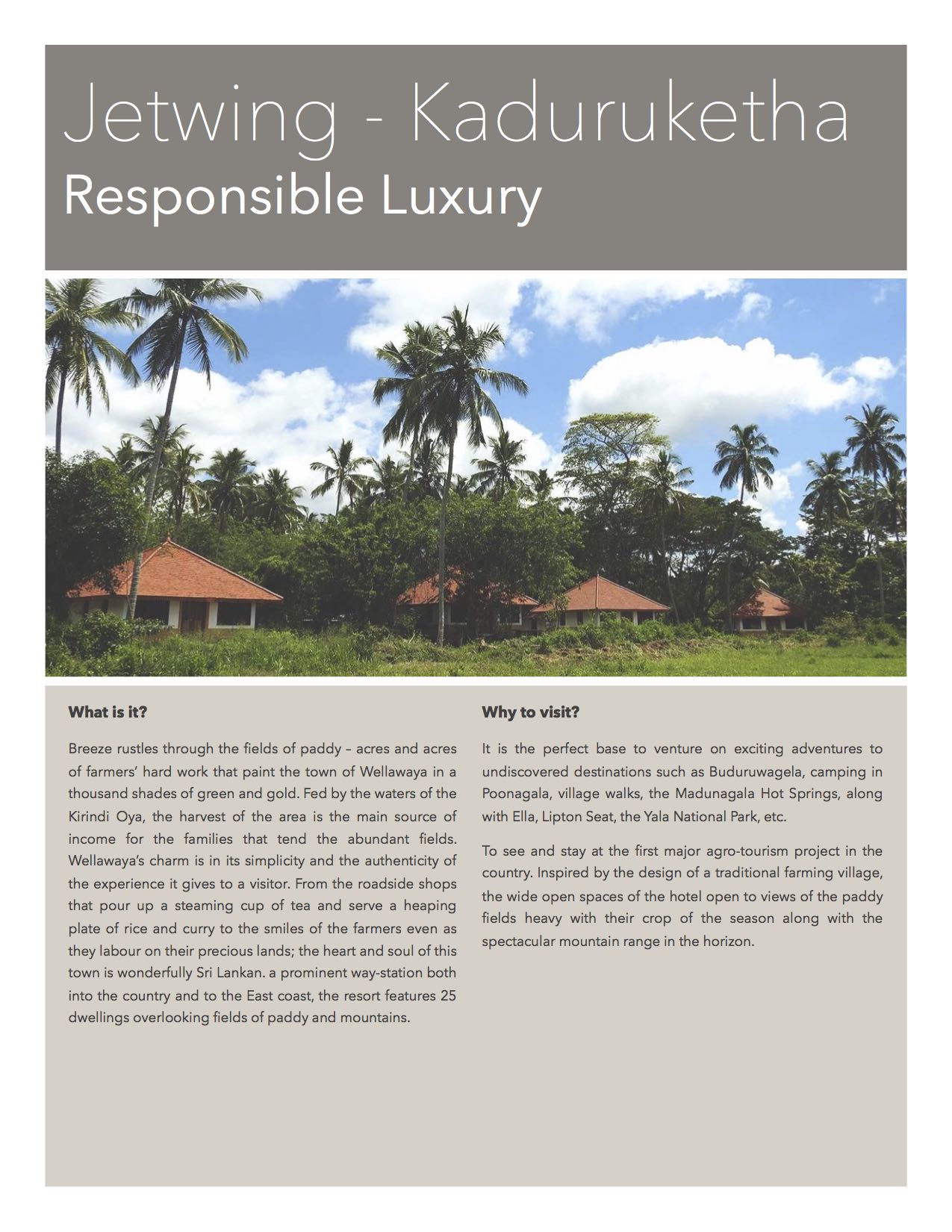 Jetwing - Kaduruketha
Responsible Luxury

What is it?

Breeze rustles through the fields of paddy – acres and acres of farmers' hard work that paint the town of Wellawaya in a thousand shades of green and gold. Fed by the waters of the Kirindi Oya, the harvest of the area is the main source of income for the families that tend the abundant fields. Wellawaya's charm is in its simplicity and the authenticity of the experience it gives to a visitor. From the roadside shops that pour up a steaming cup of tea and serve a heaping plate of rice and curry to the smiles of the farmers even as they labour on their precious lands; the heart and soul of this town is wonderfully Sri Lankan. a prominent way-station both into the country and to the East coast, the resort features 25 dwellings overlooking fields of paddy and mountains.

Why to visit?

It is the perfect base to venture on exciting adventures to undiscovered destinations such as Buduruwagela, camping in Poonagala, village walks, the Madunagala Hot Springs, along with Ella, Lipton Seat, the Yala National Park, etc.

To see and stay at the first major agro-tourism project in the country. Inspired by the design of a traditional farming village, the wide open spaces of the hotel open to views of the paddy fields heavy with their crop of the season along with the spectacular mountain range in the horizon.